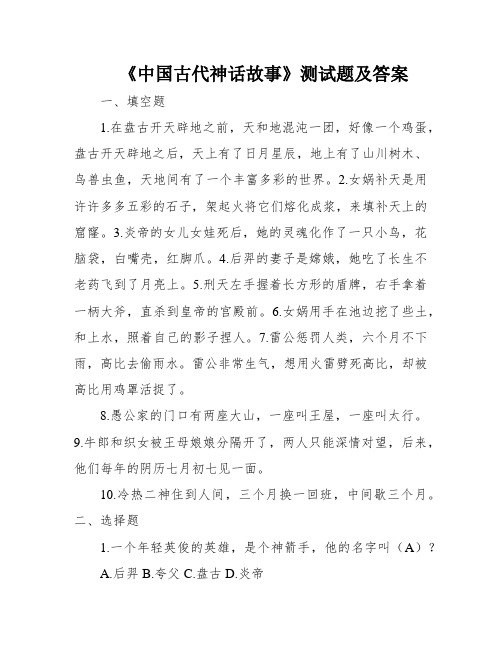 《中国古代神话故事》测试题及答案

一、填空题

1.在盘古开天辟地之前，天和地混沌一团，好像一个鸡蛋，盘古开天辟地之后，天上有了日月星辰，地上有了山川树木、鸟兽虫鱼，天地间有了一个丰富多彩的世界。2.女娲补天是用许许多多五彩的石子，架起火将它们熔化成浆，来填补天上的窟窿。3.炎帝的女儿女娃死后，她的灵魂化作了一只小鸟，花脑袋，白嘴壳，红脚爪。4.后羿的妻子是嫦娥，她吃了长生不老药飞到了月亮上。5.刑天左手握着长方形的盾牌，右手拿着一柄大斧，直杀到皇帝的宫殿前。6.女娲用手在池边挖了些土，和上水，照着自己的影子捏人。7.雷公惩罚人类，六个月不下雨，高比去偷雨水。雷公非常生气，想用火雷劈死高比，却被高比用鸡罩活捉了。

8.愚公家的门口有两座大山，一座叫王屋，一座叫太行。9.牛郎和织女被王母娘娘分隔开了，两人只能深情对望，后来，他们每年的阴历七月初七见一面。

10.冷热二神住到人间，三个月换一回班，中间歇三个月。

二、选择题

1.一个年轻英俊的英雄，是个神箭手，他的名字叫（A）？

A.后羿 B.夸父 C.盘古 D.炎帝